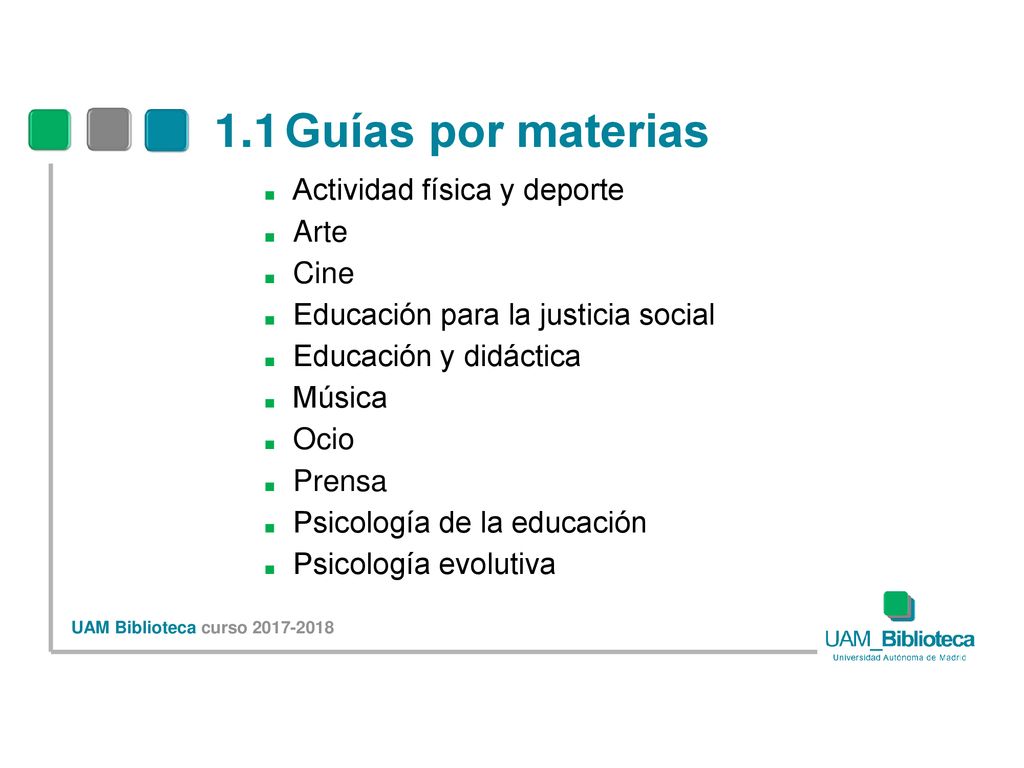 1.1 Guías por materias

- Actividad física y deporte
- Arte
- Cine
- Educación para la justicia social
- Educación y didáctica
- Música
- Ocio
- Prensa
- Psicología de la educación
- Psicología evolutiva

UAM Biblioteca curso 2017-2018

UAM_Biblioteca
Universidad Autónoma de Madrid